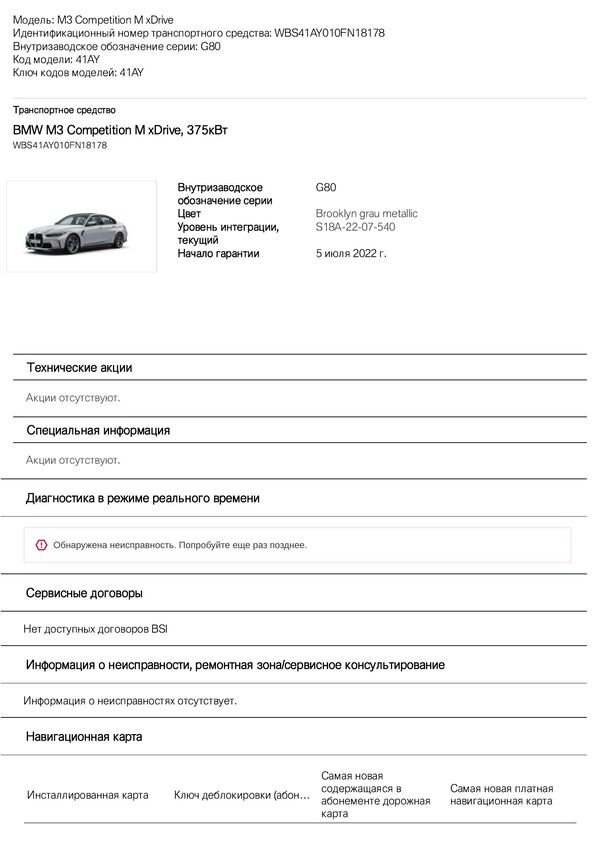 Модель: M3 Competition M xDrive
Идентификационный номер транспортного средства: WBS41AY010FN18178
Внутризаводское обозначение серии: G80
Код модели: 41AY
Ключ кодов моделей: 41AY

Транспортное средство

BMW M3 Competition M xDrive, 375кВт
WBS41AY010FN18178

| | |
|---|---|
| Внутризаводское обозначение серии | G80 |
| Цвет | Brooklyn grau metallic |
| Уровень интеграции, текущий | S18A-22-07-540 |
| Начало гарантии | 5 июля 2022 г. |

Технические акции

Акции отсутствуют.

Специальная информация

Акции отсутствуют.

Диагностика в режиме реального времени

Обнаружена неисправность. Попробуйте еще раз позднее.

Сервисные договоры

Нет доступных договоров BSI

Информация о неисправности, ремонтная зона/сервисное консультирование

Информация о неисправностях отсутствует.

Навигационная карта

| Инсталлированная карта | Ключ деблокировки (абон… | Самая новая содержащаяся в абонементе дорожная карта | Самая новая платная навигационная карта |
|---|---|---|---|